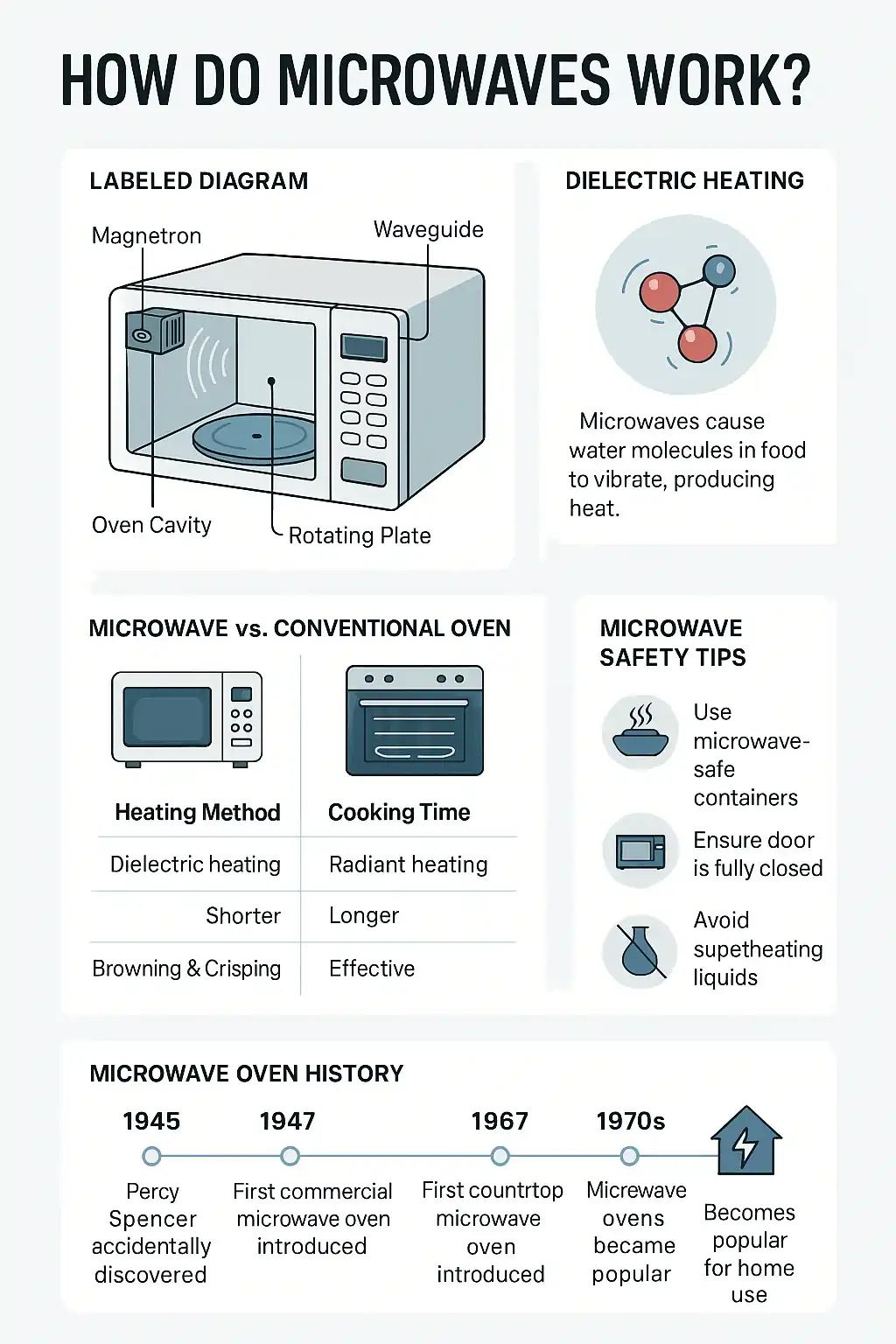 HOW DO MICROWAVES WORK?

LABELED DIAGRAM

Magnetron

Waveguide

Oven Cavity

Rotating Plate

DIELECTRIC HEATING

Microwaves cause water molecules in food to vibrate, producing heat.

MICROWAVE vs. CONVENTIONAL OVEN

| Heating Method | Cooking Time |
|---|---|
| Dielectric heating | Radiant heating |
| Shorter | Longer |
| Browning & Crisping | Effective |

MICROWAVE SAFETY TIPS

Use microwave-safe containers

Ensure door is fully closed

Avoid supetheating liquids

MICROWAVE OVEN HISTORY

1945
Percy Spencer accidentally discovered

1947
First commercial microwave oven introduced

1967
First countrtop microwave oven introduced

1970s
Micrewave ovens became popular

Becomes popular for home use